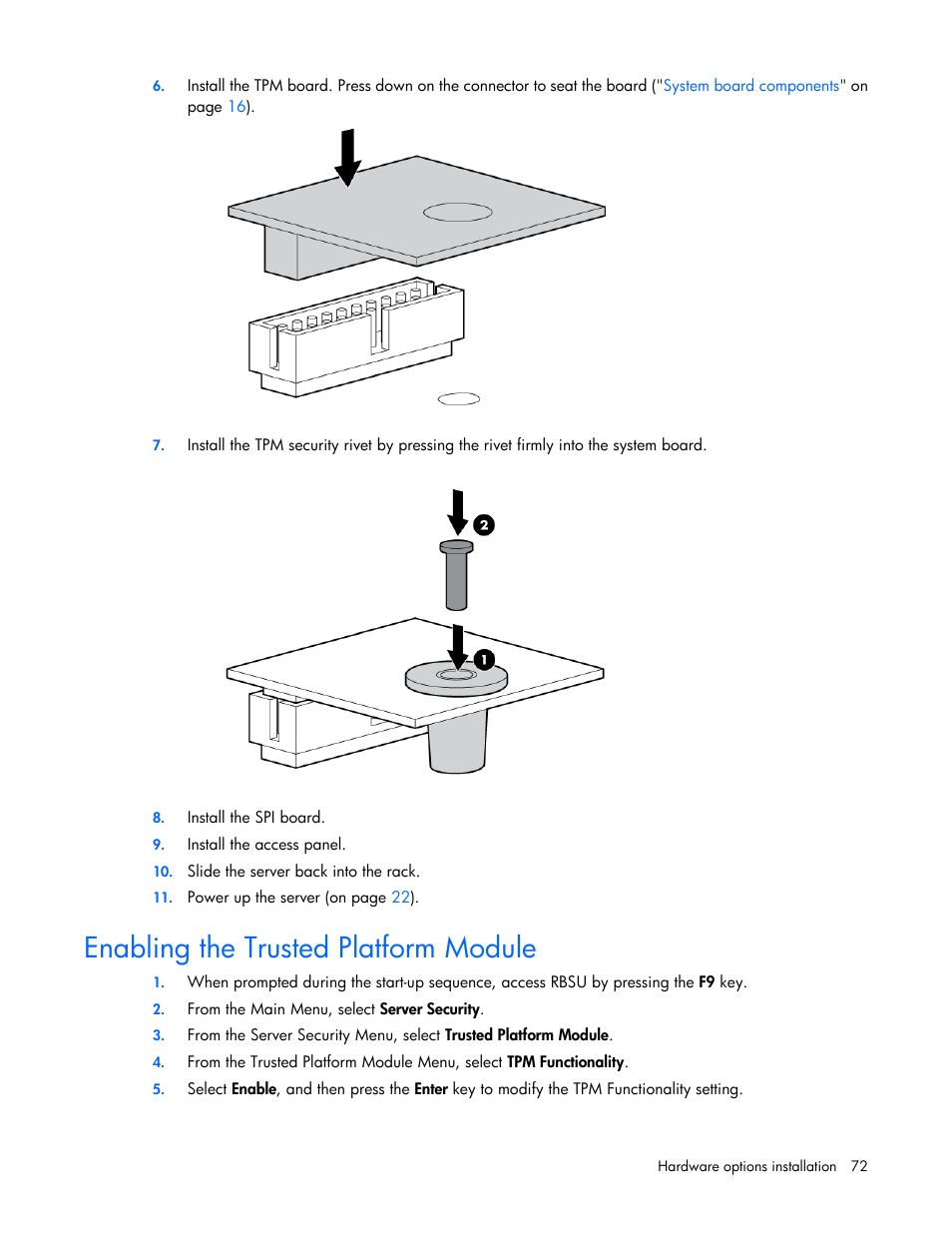 6. Install the TPM board. Press down on the connector to seat the board ("System board components" on page 16).

7. Install the TPM security rivet by pressing the rivet firmly into the system board.

2

1

8. Install the SPI board.
9. Install the access panel.
10. Slide the server back into the rack.
11. Power up the server (on page 22).

Enabling the Trusted Platform Module

1. When prompted during the start-up sequence, access RBSU by pressing the F9 key.
2. From the Main Menu, select Server Security.
3. From the Server Security Menu, select Trusted Platform Module.
4. From the Trusted Platform Module Menu, select TPM Functionality.
5. Select Enable, and then press the Enter key to modify the TPM Functionality setting.

Hardware options installation 72